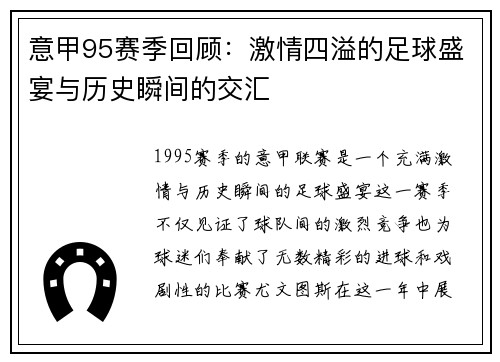 意甲95赛季回顾：激情四溢的足球盛宴与历史瞬间的交汇

1995赛季的意甲联赛是一个充满激情与历史瞬间的足球盛宴这一赛季不仅见证了球队间的激烈竞争也为球迷们奉献了无数精彩的进球和戏剧性的比赛尤文图斯在这一年中展